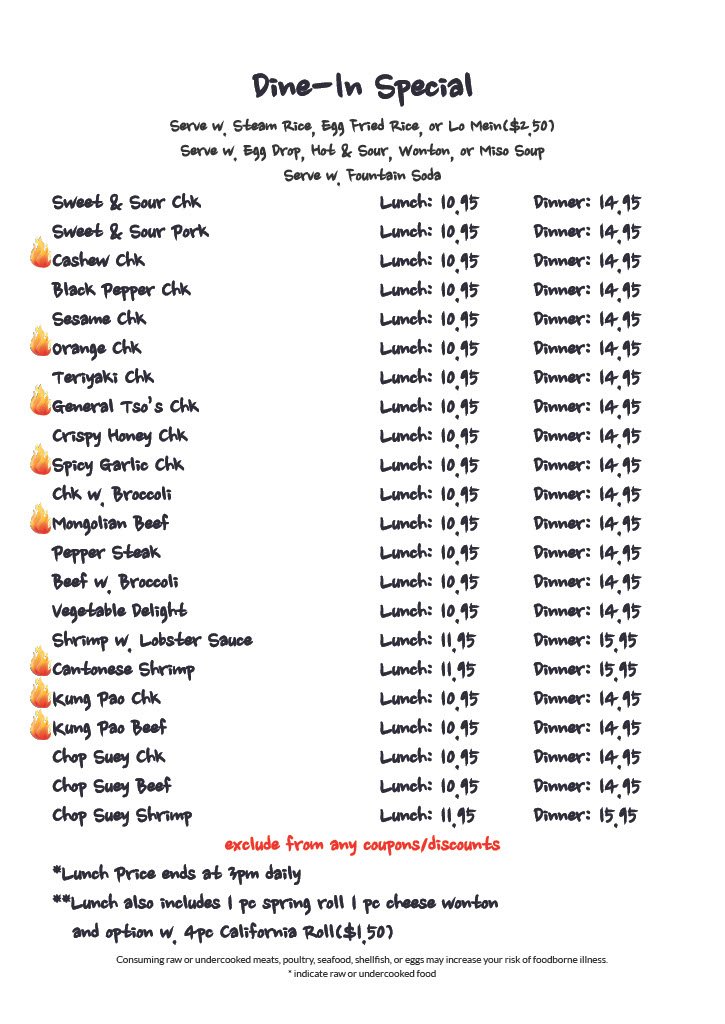 Dine-In Special

Serve w. Steam Rice, Egg Fried Rice, or Lo Mein($2.50)
Serve w. Egg Drop, Hot & Sour, Wonton, or Miso Soup
Serve w. Fountain Soda

| | | |
|---|---|---|
| Sweet & Sour Chk | Lunch: 10.95 | Dinner: 14.95 |
| Sweet & Sour Pork | Lunch: 10.95 | Dinner: 14.95 |
| Cashew Chk | Lunch: 10.95 | Dinner: 14.95 |
| Black Pepper Chk | Lunch: 10.95 | Dinner: 14.95 |
| Sesame Chk | Lunch: 10.95 | Dinner: 14.95 |
| Orange Chk | Lunch: 10.95 | Dinner: 14.95 |
| Teriyaki Chk | Lunch: 10.95 | Dinner: 14.95 |
| General Tso's Chk | Lunch: 10.95 | Dinner: 14.95 |
| Crispy Honey Chk | Lunch: 10.95 | Dinner: 14.95 |
| Spicy Garlic Chk | Lunch: 10.95 | Dinner: 14.95 |
| Chk w. Broccoli | Lunch: 10.95 | Dinner: 14.95 |
| Mongolian Beef | Lunch: 10.95 | Dinner: 14.95 |
| Pepper Steak | Lunch: 10.95 | Dinner: 14.95 |
| Beef w. Broccoli | Lunch: 10.95 | Dinner: 14.95 |
| Vegetable Delight | Lunch: 10.95 | Dinner: 14.95 |
| Shrimp w. Lobster Sauce | Lunch: 11.95 | Dinner: 15.95 |
| Cantonese Shrimp | Lunch: 11.95 | Dinner: 15.95 |
| Kung Pao Chk | Lunch: 10.95 | Dinner: 14.95 |
| Kung Pao Beef | Lunch: 10.95 | Dinner: 14.95 |
| Chop Suey Chk | Lunch: 10.95 | Dinner: 14.95 |
| Chop Suey Beef | Lunch: 10.95 | Dinner: 14.95 |
| Chop Suey Shrimp | Lunch: 11.95 | Dinner: 15.95 |

exclude from any coupons/discounts

*Lunch Price ends at 3pm daily
**Lunch also includes 1 pc spring roll 1 pc cheese wonton and option w. 4pc California Roll($1.50)

Consuming raw or undercooked meats, poultry, seafood, shellfish, or eggs may increase your risk of foodborne illness.
* indicate raw or undercooked food